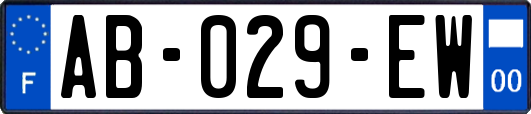 F
AB-029-EW
00